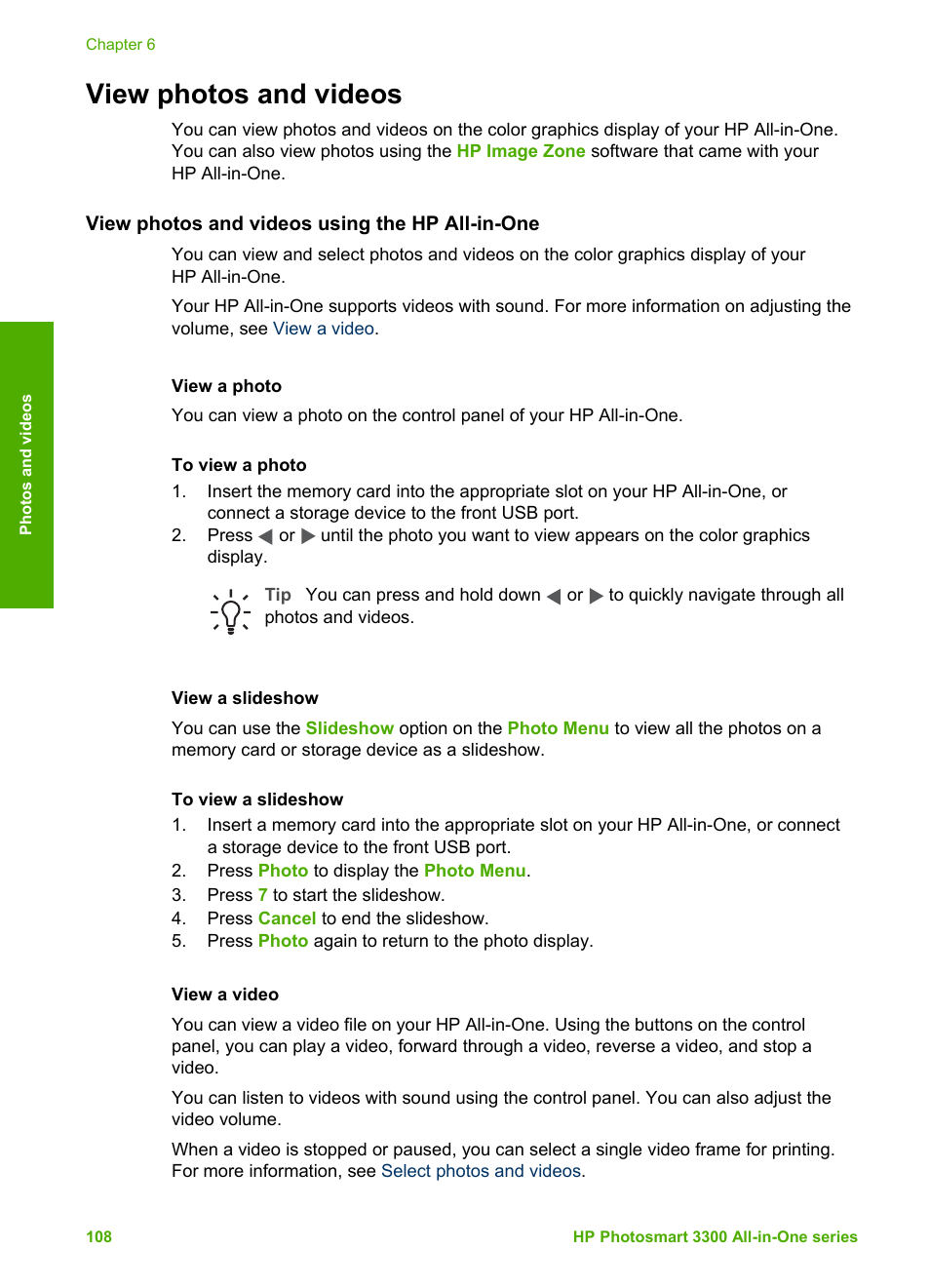 Chapter 6

View photos and videos

You can view photos and videos on the color graphics display of your HP All-in-One. You can also view photos using the HP Image Zone software that came with your HP All-in-One.

View photos and videos using the HP All-in-One

You can view and select photos and videos on the color graphics display of your HP All-in-One.

Your HP All-in-One supports videos with sound. For more information on adjusting the volume, see View a video.

View a photo

You can view a photo on the control panel of your HP All-in-One.

To view a photo

1. Insert the memory card into the appropriate slot on your HP All-in-One, or connect a storage device to the front USB port.
2. Press ◀ or ▶ until the photo you want to view appears on the color graphics display.

Tip You can press and hold down ◀ or ▶ to quickly navigate through all photos and videos.

View a slideshow

You can use the Slideshow option on the Photo Menu to view all the photos on a memory card or storage device as a slideshow.

To view a slideshow

1. Insert a memory card into the appropriate slot on your HP All-in-One, or connect a storage device to the front USB port.
2. Press Photo to display the Photo Menu.
3. Press 7 to start the slideshow.
4. Press Cancel to end the slideshow.
5. Press Photo again to return to the photo display.

View a video

You can view a video file on your HP All-in-One. Using the buttons on the control panel, you can play a video, forward through a video, reverse a video, and stop a video.

You can listen to videos with sound using the control panel. You can also adjust the video volume.

When a video is stopped or paused, you can select a single video frame for printing. For more information, see Select photos and videos.

Photos and videos

108 HP Photosmart 3300 All-in-One series